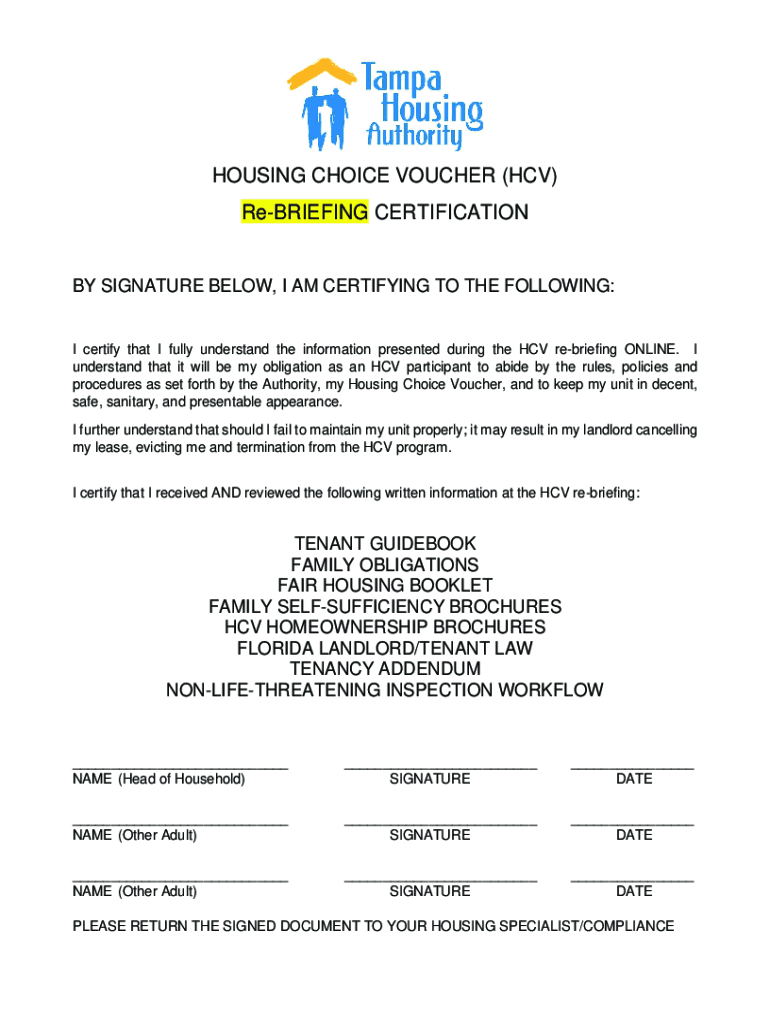 Tampa Housing Authority

HOUSING CHOICE VOUCHER (HCV)

Re-BRIEFING CERTIFICATION

BY SIGNATURE BELOW, I AM CERTIFYING TO THE FOLLOWING:

I certify that I fully understand the information presented during the HCV re-briefing ONLINE. I understand that it will be my obligation as an HCV participant to abide by the rules, policies and procedures as set forth by the Authority, my Housing Choice Voucher, and to keep my unit in decent, safe, sanitary, and presentable appearance.

I further understand that should I fail to maintain my unit properly; it may result in my landlord cancelling my lease, evicting me and termination from the HCV program.

I certify that I received AND reviewed the following written information at the HCV re-briefing:

TENANT GUIDEBOOK
FAMILY OBLIGATIONS
FAIR HOUSING BOOKLET
FAMILY SELF-SUFFICIENCY BROCHURES
HCV HOMEOWNERSHIP BROCHURES
FLORIDA LANDLORD/TENANT LAW
TENANCY ADDENDUM
NON-LIFE-THREATENING INSPECTION WORKFLOW

NAME (Head of Household) SIGNATURE DATE

NAME (Other Adult) SIGNATURE DATE

NAME (Other Adult) SIGNATURE DATE

PLEASE RETURN THE SIGNED DOCUMENT TO YOUR HOUSING SPECIALIST/COMPLIANCE